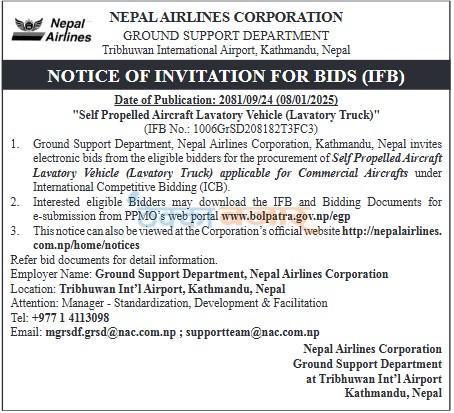 Nepal Airlines

NEPAL AIRLINES CORPORATION
GROUND SUPPORT DEPARTMENT
Tribhuwan International Airport, Kathmandu, Nepal

NOTICE OF INVITATION FOR BIDS (IFB)

Date of Publication: 2081/09/24 (08/01/2025)
"Self Propelled Aircraft Lavatory Vehicle (Lavatory Truck)"
(IFB No.: 1006GrSD208182T3FC3)

1. Ground Support Department, Nepal Airlines Corporation, Kathmandu, Nepal invites electronic bids from the eligible bidders for the procurement of Self Propelled Aircraft Lavatory Vehicle (Lavatory Truck) applicable for Commercial Aircrafts under International Competitive Bidding (ICB).
2. Interested eligible Bidders may download the IFB and Bidding Documents for e-submission from PPMO's web portal www.bolpatra.gov.np/egp
3. This notice can also be viewed at the Corporation's official website http://nepalairlines.com.np/home/notices

Refer bid documents for detail information.
Employer Name: Ground Support Department, Nepal Airlines Corporation
Location: Tribhuwan Int'l Airport, Kathmandu, Nepal
Attention: Manager - Standardization, Development & Facilitation
Tel: +977 1 4113098
Email: mgrsdf.grsd@nac.com.np ; supportteam@nac.com.np

Nepal Airlines Corporation
Ground Support Department
at Tribhuwan Int'l Airport
Kathmandu, Nepal